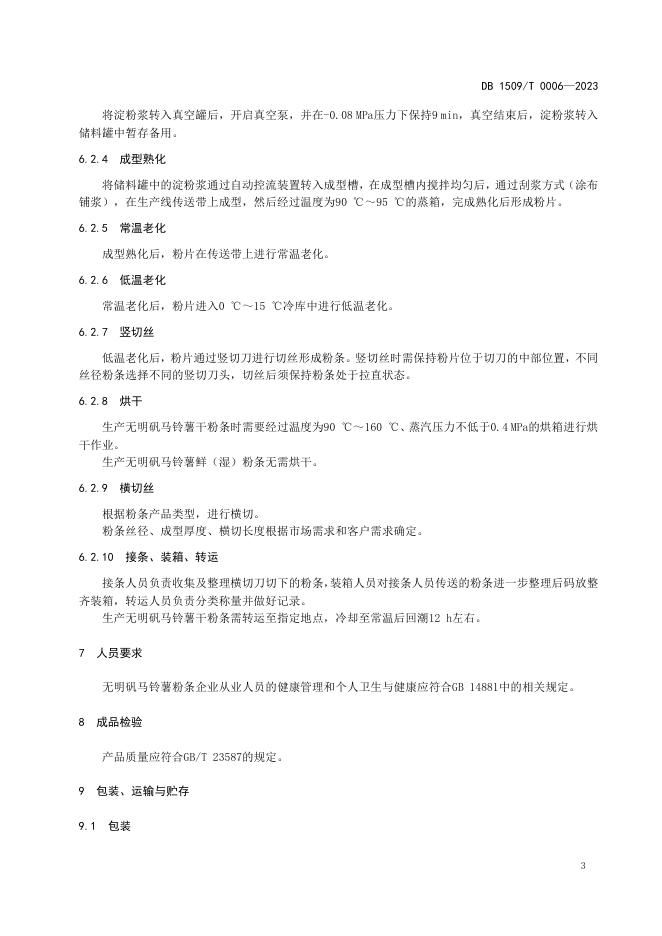 DB 1509/T 0006—2023

将淀粉浆转入真空罐后，开启真空泵，并在-0.08 MPa压力下保持9 min，真空结束后，淀粉浆转入储料罐中暂存备用。

6.2.4 成型熟化

将储料罐中的淀粉浆通过自动控流装置转入成型槽，在成型槽内搅拌均匀后，通过刮浆方式（涂布铺浆），在生产线传送带上成型，然后经过温度为90 ℃～95 ℃的蒸箱，完成熟化后形成粉片。

6.2.5 常温老化

成型熟化后，粉片在传送带上进行常温老化。

6.2.6 低温老化

常温老化后，粉片进入0 ℃～15 ℃冷库中进行低温老化。

6.2.7 竖切丝

低温老化后，粉片通过竖切刀进行切丝形成粉条。竖切丝时需保持粉片位于切刀的中部位置，不同丝径粉条选择不同的竖切刀头，切丝后须保持粉条处于拉直状态。

6.2.8 烘干

生产无明矾马铃薯干粉条时需要经过温度为90 ℃～160 ℃、蒸汽压力不低于0.4 MPa的烘箱进行烘干作业。

生产无明矾马铃薯鲜（湿）粉条无需烘干。

6.2.9 横切丝

根据粉条产品类型，进行横切。

粉条丝径、成型厚度、横切长度根据市场需求和客户需求确定。

6.2.10 接条、装箱、转运

接条人员负责收集及整理横切刀切下的粉条，装箱人员对接条人员传送的粉条进一步整理后码放整齐装箱，转运人员负责分类称量并做好记录。

生产无明矾马铃薯干粉条需转运至指定地点，冷却至常温后回潮12 h左右。

7 人员要求

无明矾马铃薯粉条企业从业人员的健康管理和个人卫生与健康应符合GB 14881中的相关规定。

8 成品检验

产品质量应符合GB/T 23587的规定。

9 包装、运输与贮存

9.1 包装

3